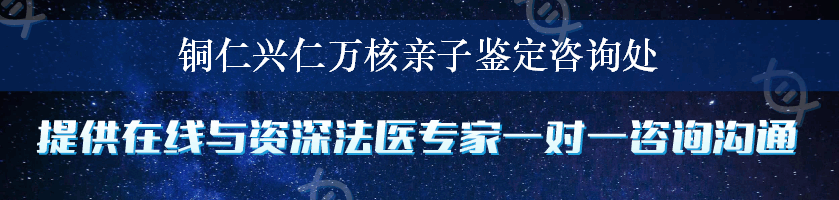 铜仁兴仁万核亲子鉴定咨询处

提供在线与资深法医专家一对一咨询沟通